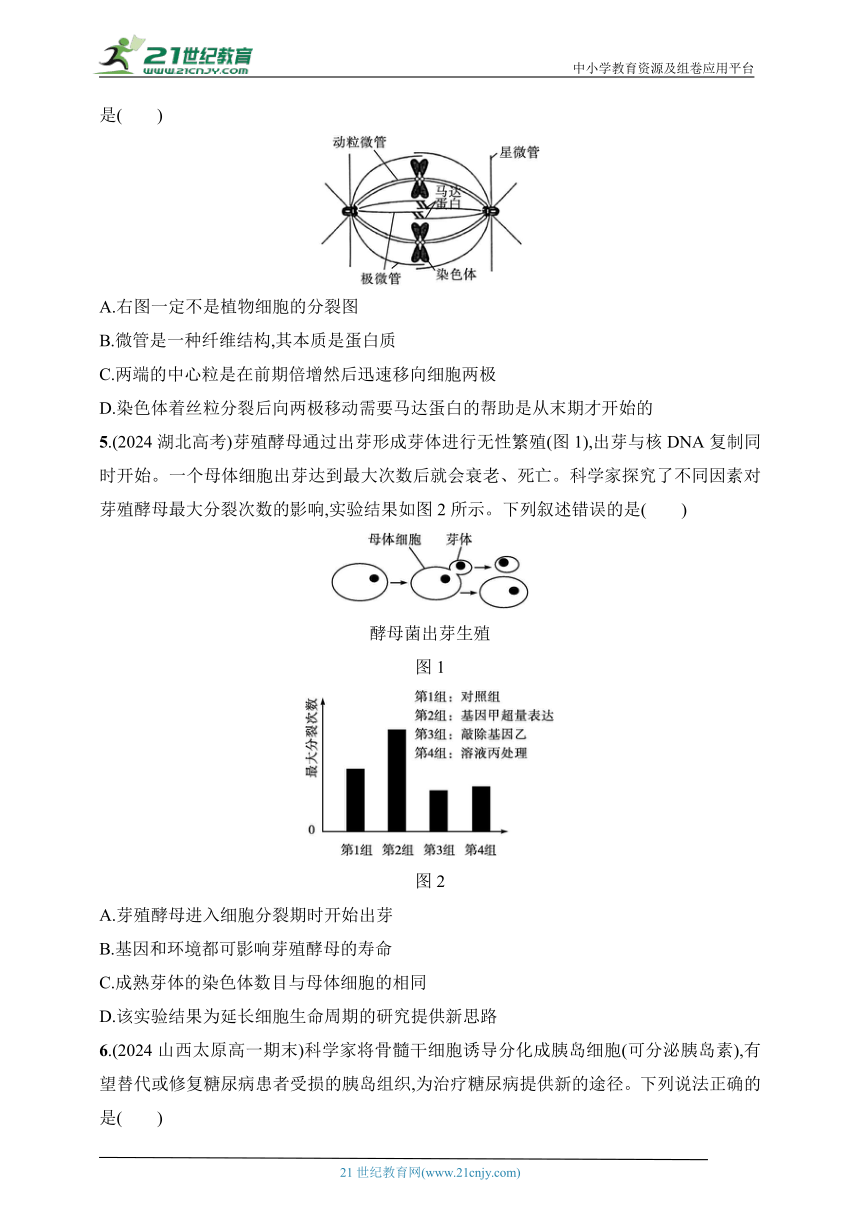 21世纪教育
www.21cnjy.com
中小学教育资源及组卷应用平台

是(　　)

动粒微管
星微管
马达蛋白
极微管
染色体

A.右图一定不是植物细胞的分裂图

B.微管是一种纤维结构,其本质是蛋白质

C.两端的中心粒是在前期倍增然后迅速移向细胞两极

D.染色体着丝粒分裂后向两极移动需要马达蛋白的帮助是从末期才开始的

5.(2024 湖北高考)芽殖酵母通过出芽形成芽体进行无性繁殖(图 1),出芽与核 DNA 复制同时开始。一个母体细胞出芽达到最大次数后就会衰老、死亡。科学家探究了不同因素对芽殖酵母最大分裂次数的影响,实验结果如图 2 所示。下列叙述错误的是(　　)

母体细胞
芽体

酵母菌出芽生殖

图 1

最大分裂次数
第1组：对照组
第2组：基因甲超量表达
第3组：敲除基因乙
第4组：溶液丙处理
0
第1组　第2组　第3组　第4组

图 2

A.芽殖酵母进入细胞分裂期时开始出芽

B.基因和环境都可影响芽殖酵母的寿命

C.成熟芽体的染色体数目与母体细胞的相同

D.该实验结果为延长细胞生命周期的研究提供新思路

6.(2024 山西太原高一期末)科学家将骨髓干细胞诱导分化成胰岛细胞(可分泌胰岛素),有望替代或修复糖尿病患者受损的胰岛组织,为治疗糖尿病提供新的途径。下列说法正确的是(　　)

21 世纪教育网(www.21cnjy.com)